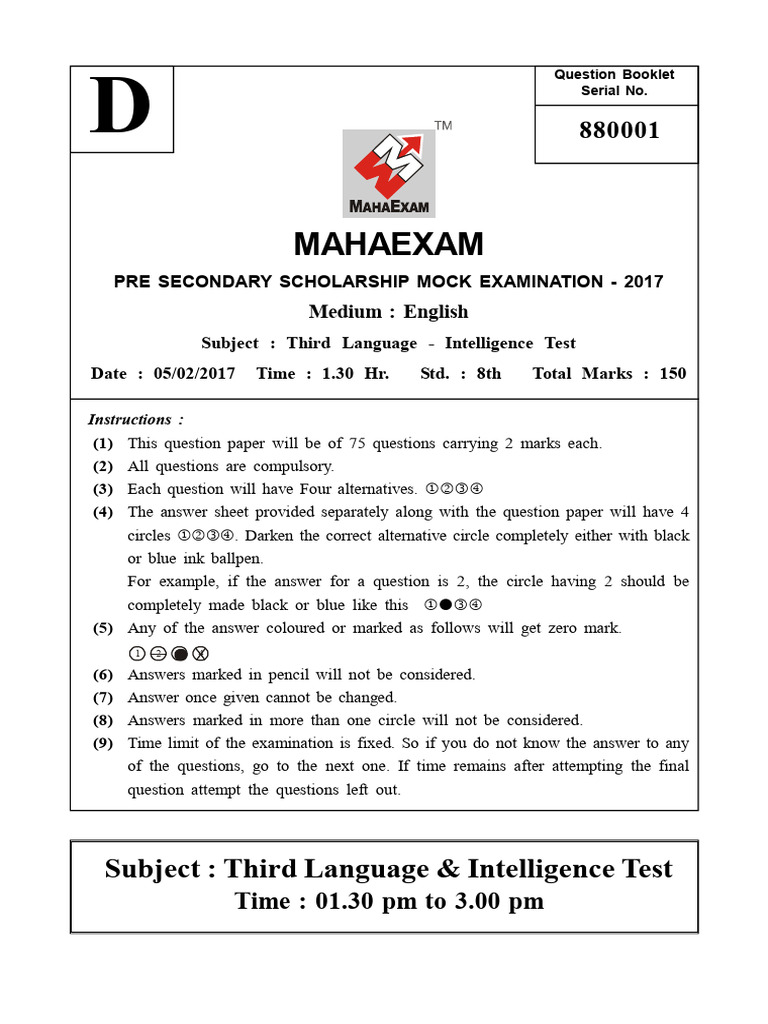 D

Question Booklet Serial No.

880001

TM

MAHAEXAM

MAHAEXAM

PRE SECONDARY SCHOLARSHIP MOCK EXAMINATION - 2017

Medium : English

Subject : Third Language - Intelligence Test

Date : 05/02/2017 Time : 1.30 Hr. Std. : 8th Total Marks : 150

Instructions :

(1) This question paper will be of 75 questions carrying 2 marks each.
(2) All questions are compulsory.
(3) Each question will have Four alternatives. ①②③④
(4) The answer sheet provided separately along with the question paper will have 4 circles ①②③④. Darken the correct alternative circle completely either with black or blue ink ballpen.
For example, if the answer for a question is 2, the circle having 2 should be completely made black or blue like this ①●③④
(5) Any of the answer coloured or marked as follows will get zero mark.
① ② ● ⊗
(6) Answers marked in pencil will not be considered.
(7) Answer once given cannot be changed.
(8) Answers marked in more than one circle will not be considered.
(9) Time limit of the examination is fixed. So if you do not know the answer to any of the questions, go to the next one. If time remains after attempting the final question attempt the questions left out.

Subject : Third Language & Intelligence Test
Time : 01.30 pm to 3.00 pm